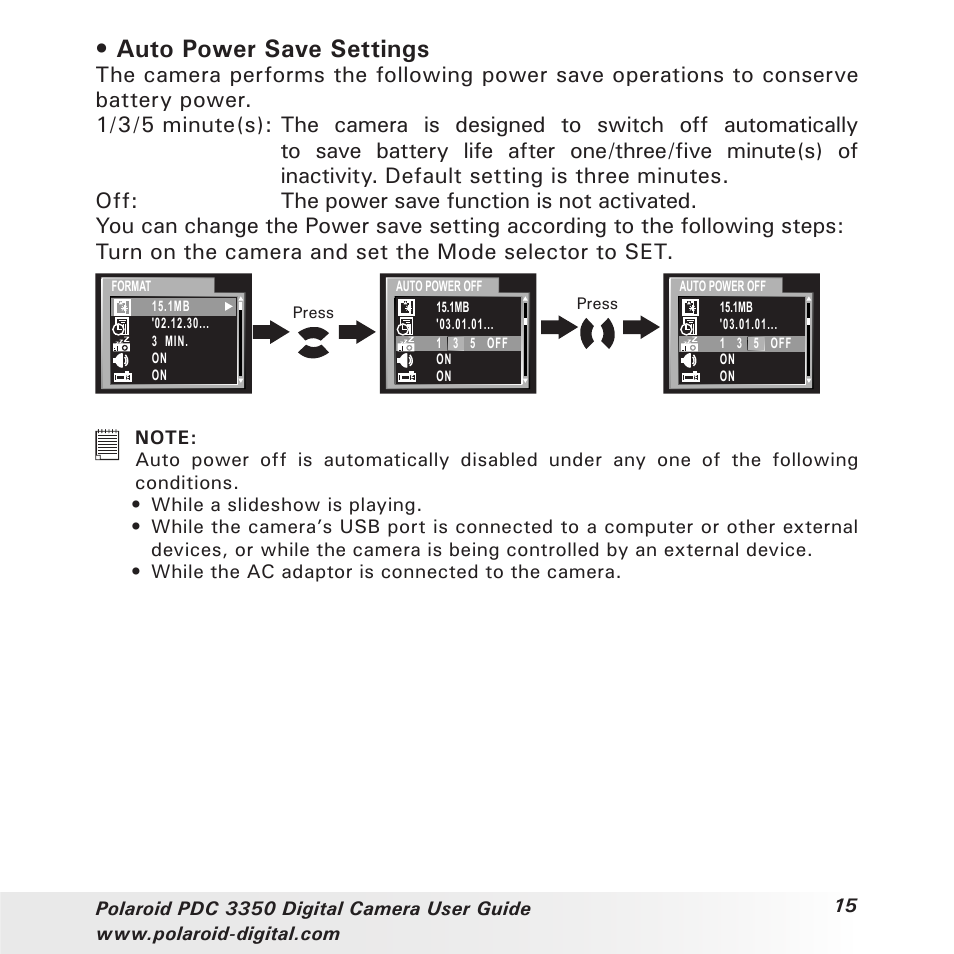 • Auto Power Save Settings
The camera performs the following power save operations to conserve battery power.
1/3/5 minute(s): The camera is designed to switch off automatically to save battery life after one/three/five minute(s) of inactivity. Default setting is three minutes.
Off: The power save function is not activated.
You can change the Power save setting according to the following steps:
Turn on the camera and set the Mode selector to SET.

FORMAT
15.1MB
'02.12.30...
3 MIN.
ON
ON

Press

AUTO POWER OFF
15.1MB
'03.01.01...
1 3 5 OFF
ON
ON

Press

AUTO POWER OFF
15.1MB
'03.01.01...
1 3 5 OFF
ON
ON

NOTE:
Auto power off is automatically disabled under any one of the following conditions.
• While a slideshow is playing.
• While the camera's USB port is connected to a computer or other external devices, or while the camera is being controlled by an external device.
• While the AC adaptor is connected to the camera.

Polaroid PDC 3350 Digital Camera User Guide
www.polaroid-digital.com
15